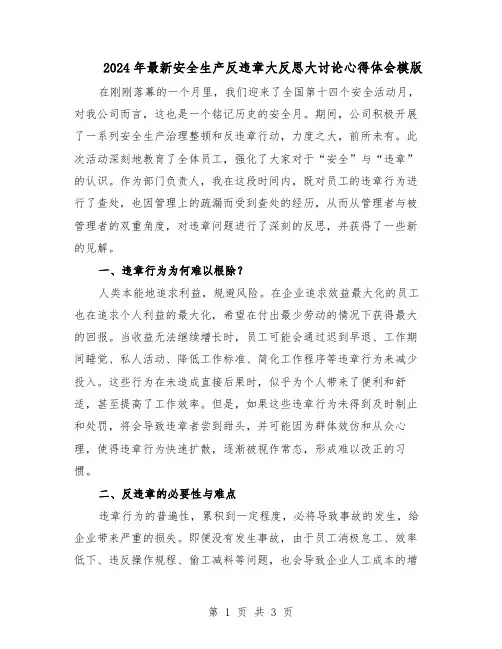 2024年最新安全生产反违章大反思大讨论心得体会模版

在刚刚落幕的一个月里，我们迎来了全国第十四个安全活动月，对我公司而言，这也是一个铭记历史的安全月。期间，公司积极开展了一系列安全生产治理整顿和反违章行动，力度之大，前所未有。此次活动深刻地教育了全体员工，强化了大家对于“安全”与“违章”的认识。作为部门负责人，我在这段时间内，既对员工的违章行为进行了查处，也因管理上的疏漏而受到查处的经历，从而从管理者与被管理者的双重角度，对违章问题进行了深刻的反思，并获得了一些新的见解。

一、违章行为为何难以根除？

人类本能地追求利益，规避风险。在企业追求效益最大化的员工也在追求个人利益的最大化，希望在付出最少劳动的情况下获得最大的回报。当收益无法继续增长时，员工可能会通过迟到早退、工作期间睡觉、私人活动、降低工作标准、简化工作程序等违章行为来减少投入。这些行为在未造成直接后果时，似乎为个人带来了便利和舒适，甚至提高了工作效率。但是，如果这些违章行为未得到及时制止和处罚，将会导致违章者尝到甜头，并可能因为群体效仿和从众心理，使得违章行为快速扩散，逐渐被视作常态，形成难以改正的习惯。

二、反违章的必要性与难点

违章行为的普遍性，累积到一定程度，必将导致事故的发生，给企业带来严重的损失。即便没有发生事故，由于员工消极怠工、效率低下、违反操作规程、偷工减料等问题，也会导致企业人工成本的增

第 1 页 共 3 页